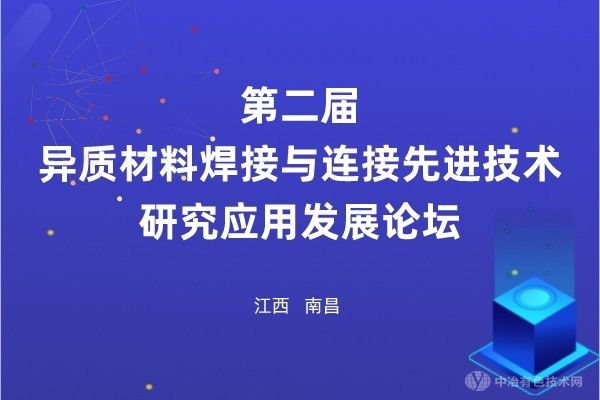 第二届
异质材料焊接与连接先进技术
研究应用发展论坛

江西　南昌

中冶有色技术网